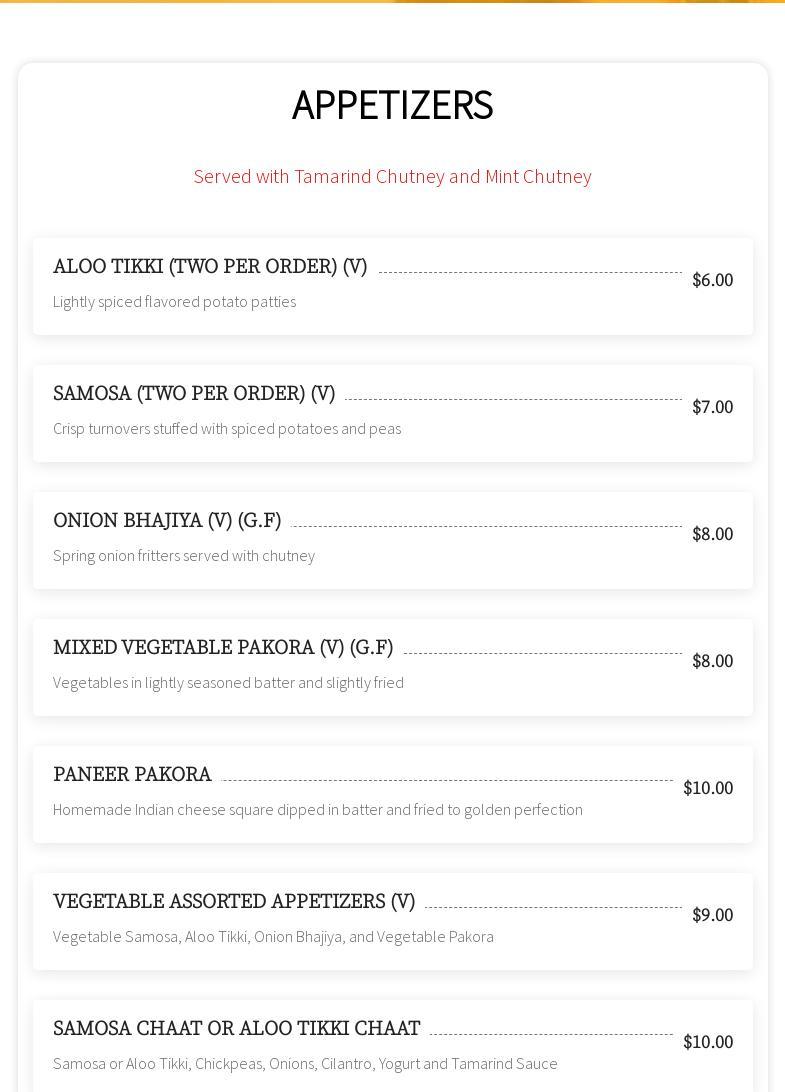 APPETIZERS

Served with Tamarind Chutney and Mint Chutney

ALOO TIKKI (TWO PER ORDER) (V) $6.00

Lightly spiced flavored potato patties

SAMOSA (TWO PER ORDER) (V) $7.00

Crisp turnovers stuffed with spiced potatoes and peas

ONION BHAJIYA (V) (G.F) $8.00

Spring onion fritters served with chutney

MIXED VEGETABLE PAKORA (V) (G.F) $8.00

Vegetables in lightly seasoned batter and slightly fried

PANEER PAKORA $10.00

Homemade Indian cheese square dipped in batter and fried to golden perfection

VEGETABLE ASSORTED APPETIZERS (V) $9.00

Vegetable Samosa, Aloo Tikki, Onion Bhajiya, and Vegetable Pakora

SAMOSA CHAAT OR ALOO TIKKI CHAAT $10.00

Samosa or Aloo Tikki, Chickpeas, Onions, Cilantro, Yogurt and Tamarind Sauce